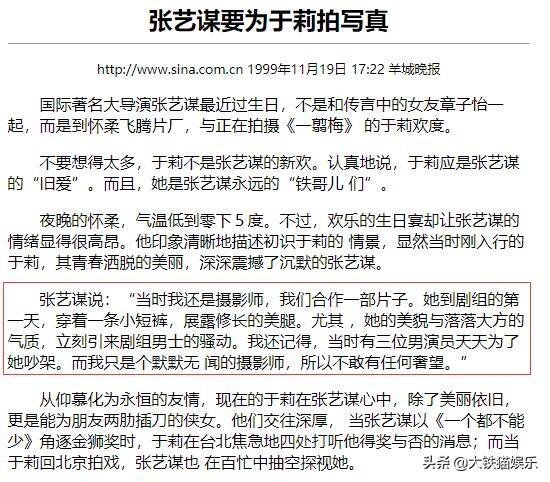 张艺谋要为于莉拍写真

http://www.sina.com.cn 1999年11月19日 17:22 羊城晚报

国际著名大导演张艺谋最近过生日，不是和传言中的女友章子怡一起，而是到怀柔飞腾片厂，与正在拍摄《一翦梅》 的于莉欢度。

不要想得太多，于莉不是张艺谋的新欢。认真地说，于莉应是张艺谋的“旧爱”。而且，她是张艺谋永远的“铁哥儿 们”。

夜晚的怀柔，气温低到零下 5 度。不过，欢乐的生日宴却让张艺谋的情绪显得很高昂。他印象清晰地描述初识于莉的 情景，显然当时刚入行的于莉，其青春洒脱的美丽，深深震撼了沉默的张艺谋。

张艺谋说：“当时我还是摄影师，我们合作一部片子。她到剧组的第一天，穿着一条小短裤，展露修长的美腿。尤其 ，她的美貌与落落大方的气质，立刻引来剧组男士的骚动。我还记得，当时有三位男演员天天为了她吵架。而我只是个默默无 闻的摄影师，所以不敢有任何奢望。”

从仰慕化为永恒的友情，现在的于莉在张艺谋心中，除了美丽依旧，更是能为朋友两肋插刀的侠女。他们交往深厚， 当张艺谋以《一个都不能少》角逐金狮奖时，于莉在台北焦急地四处打听他得奖与否的消息；而当于莉回北京拍戏，张艺谋也 在百忙中抽空探视她。

头条 @大铁猫娱乐